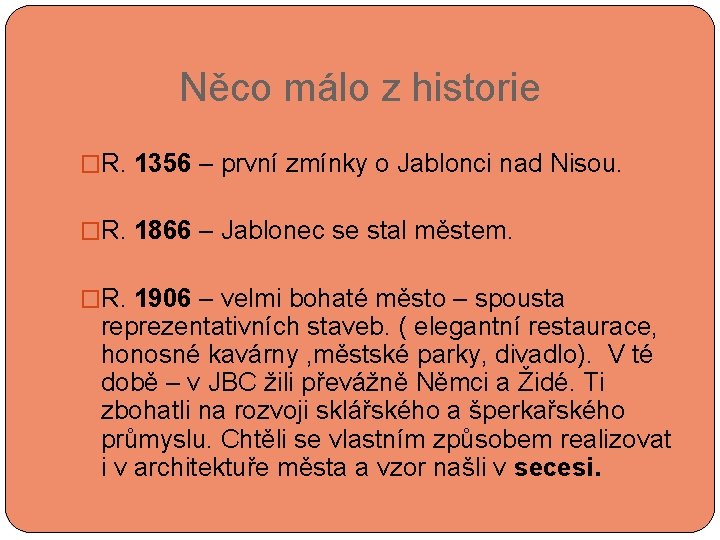 Něco málo z historie

□R. 1356 – první zmínky o Jablonci nad Nisou.

□R. 1866 – Jablonec se stal městem.

□R. 1906 – velmi bohaté město – spousta reprezentativních staveb. ( elegantní restaurace, honosné kavárny ,městské parky, divadlo). V té době – v JBC žili převážně Němci a Židé. Ti zbohatli na rozvoji sklářského a šperkařského průmyslu. Chtěli se vlastním způsobem realizovat i v architektuře města a vzor našli v secesi.